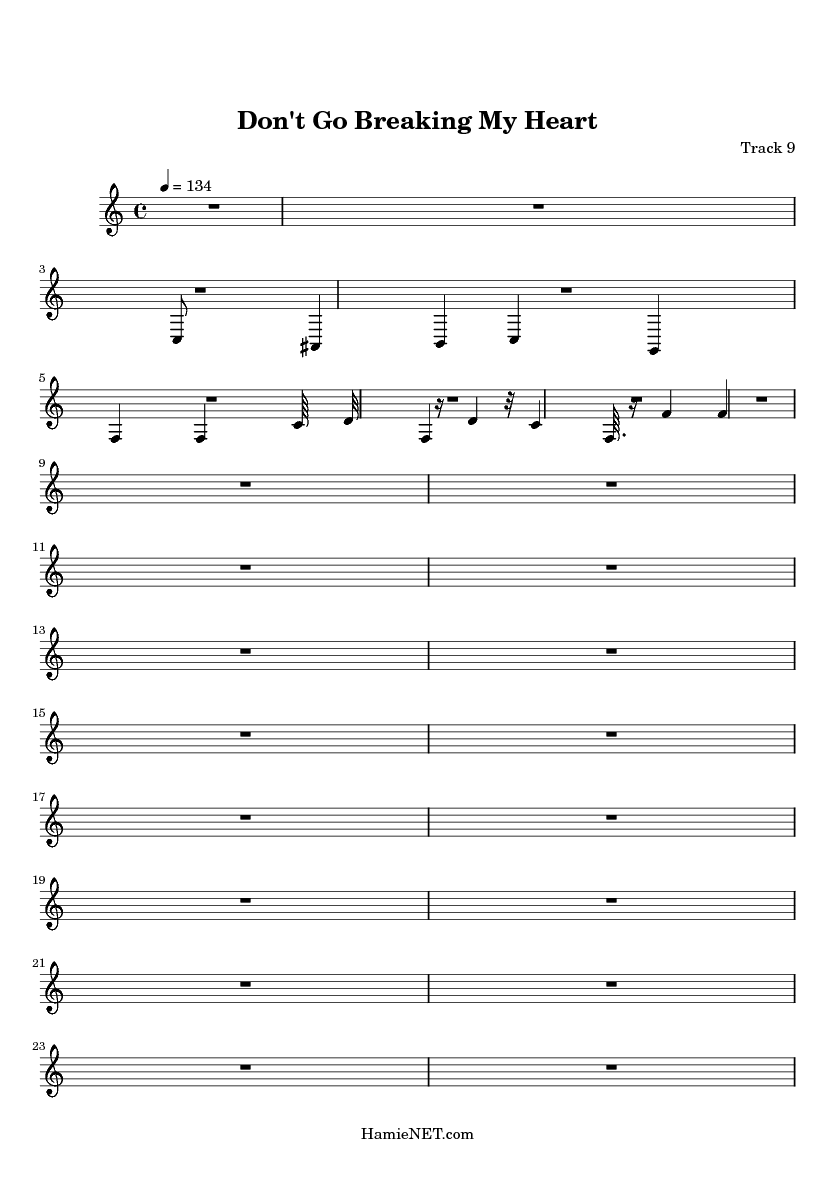 Don't Go Breaking My Heart

Track 9

= 134

3

5

9

11

13

15

17

19

21

23

HamieNET.com